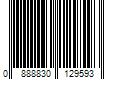 0 888830 129593